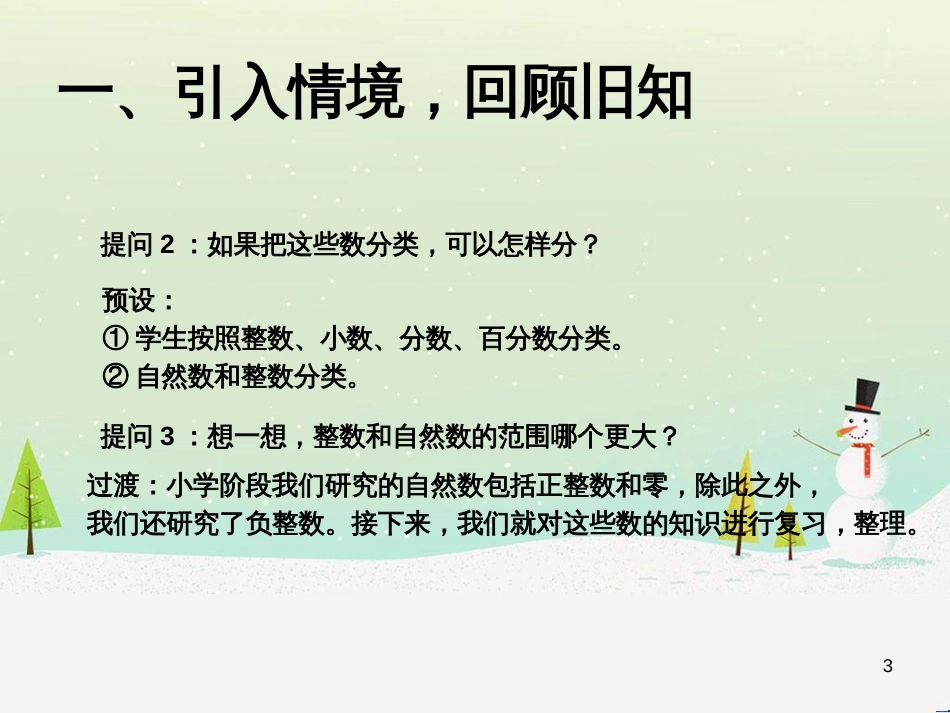 一、引入情境，回顾旧知

提问 2 ：如果把这些数分类，可以怎样分？

预设：
① 学生按照整数、小数、分数、百分数分类。
② 自然数和整数分类。

提问 3 ：想一想，整数和自然数的范围哪个更大？

过渡：小学阶段我们研究的自然数包括正整数和零，除此之外，我们还研究了负整数。接下来，我们就对这些数的知识进行复习，整理。

3